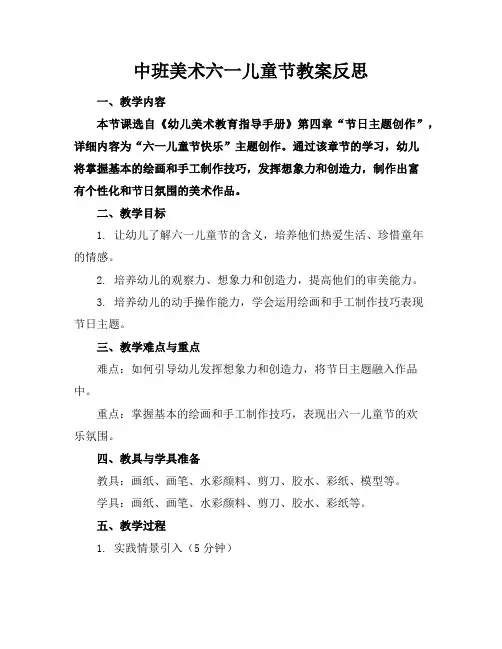 中班美术六一儿童节教案反思

一、教学内容

本节课选自《幼儿美术教育指导手册》第四章“节日主题创作”，详细内容为“六一儿童节快乐”主题创作。通过该章节的学习，幼儿将掌握基本的绘画和手工制作技巧，发挥想象力和创造力，制作出富有个性化和节日氛围的美术作品。

二、教学目标

1. 让幼儿了解六一儿童节的含义，培养他们热爱生活、珍惜童年的情感。

2. 培养幼儿的观察力、想象力和创造力，提高他们的审美能力。

3. 培养幼儿的动手操作能力，学会运用绘画和手工制作技巧表现节日主题。

三、教学难点与重点

难点：如何引导幼儿发挥想象力和创造力，将节日主题融入作品中。

重点：掌握基本的绘画和手工制作技巧，表现出六一儿童节的欢乐氛围。

四、教具与学具准备

教具：画纸、画笔、水彩颜料、剪刀、胶水、彩纸、模型等。

学具：画纸、画笔、水彩颜料、剪刀、胶水、彩纸等。

五、教学过程

1. 实践情景引入（5 分钟）